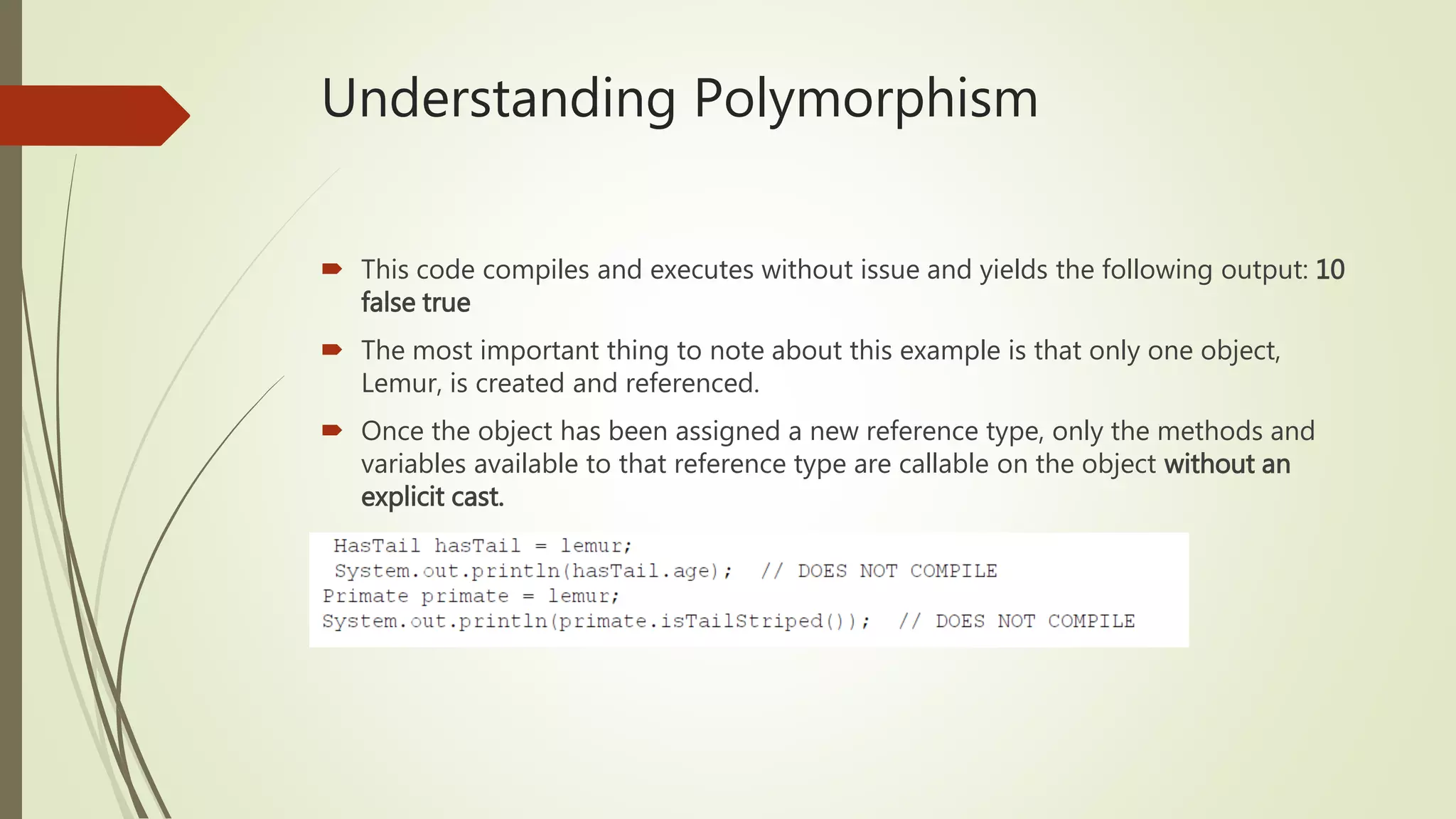 Understanding Polymorphism

This code compiles and executes without issue and yields the following output: 10 false true

The most important thing to note about this example is that only one object, Lemur, is created and referenced.

Once the object has been assigned a new reference type, only the methods and variables available to that reference type are callable on the object without an explicit cast.

HasTail hasTail = lemur;
System.out.println(hasTail.age);  // DOES NOT COMPILE
Primate primate = lemur;
System.out.println(primate.isTailStriped());  // DOES NOT COMPILE